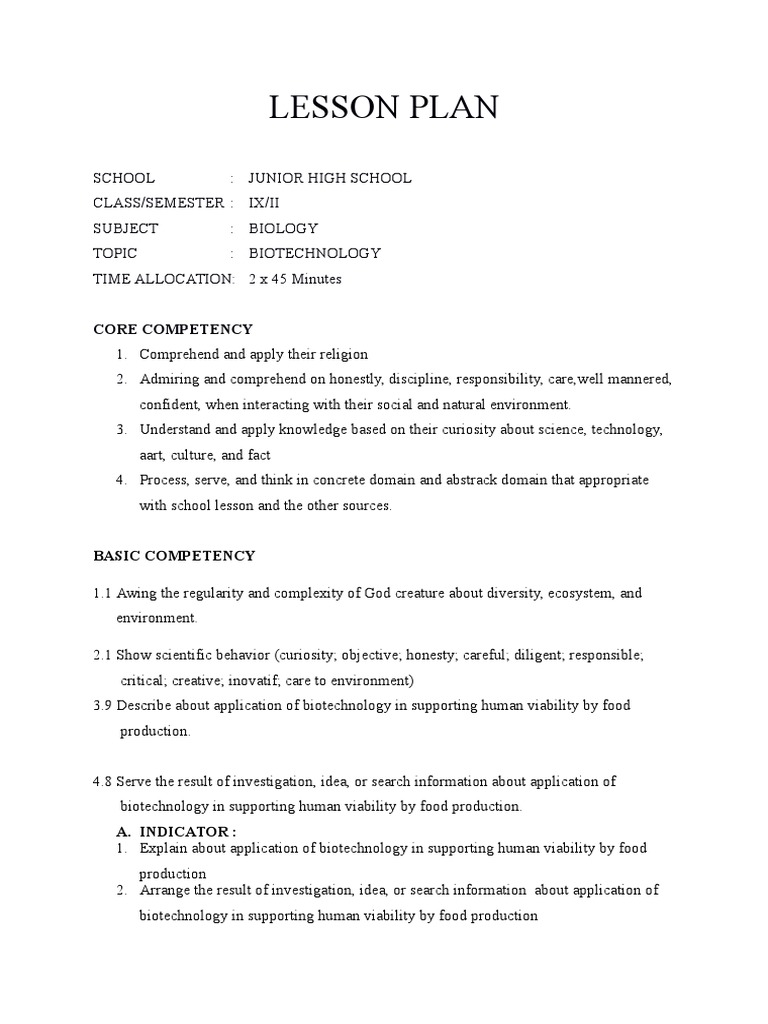 LESSON PLAN

SCHOOL : JUNIOR HIGH SCHOOL
CLASS/SEMESTER : IX/II
SUBJECT : BIOLOGY
TOPIC : BIOTECHNOLOGY
TIME ALLOCATION: 2 x 45 Minutes

CORE COMPETENCY
1. Comprehend and apply their religion
2. Admiring and comprehend on honestly, discipline, responsibility, care,well mannered, confident, when interacting with their social and natural environment.
3. Understand and apply knowledge based on their curiosity about science, technology, aart, culture, and fact
4. Process, serve, and think in concrete domain and abstrack domain that appropriate with school lesson and the other sources.

BASIC COMPETENCY

1.1 Awing the regularity and complexity of God creature about diversity, ecosystem, and environment.

2.1 Show scientific behavior (curiosity; objective; honesty; careful; diligent; responsible; critical; creative; inovatif; care to environment)
3.9 Describe about application of biotechnology in supporting human viability by food production.

4.8 Serve the result of investigation, idea, or search information about application of biotechnology in supporting human viability by food production.

A. INDICATOR :
1. Explain about application of biotechnology in supporting human viability by food production
2. Arrange the result of investigation, idea, or search information about application of biotechnology in supporting human viability by food production